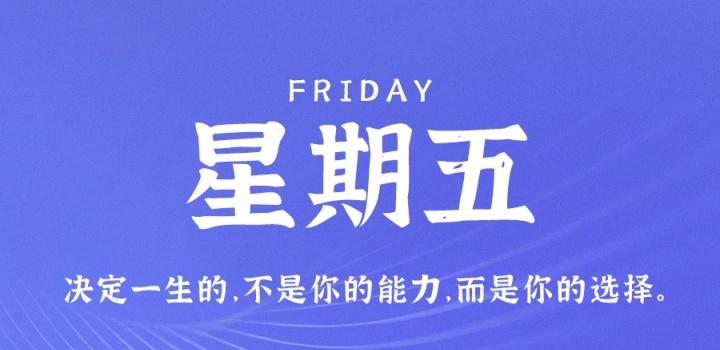 FRIDAY

星期五

决定一生的,不是你的能力,而是你的选择。